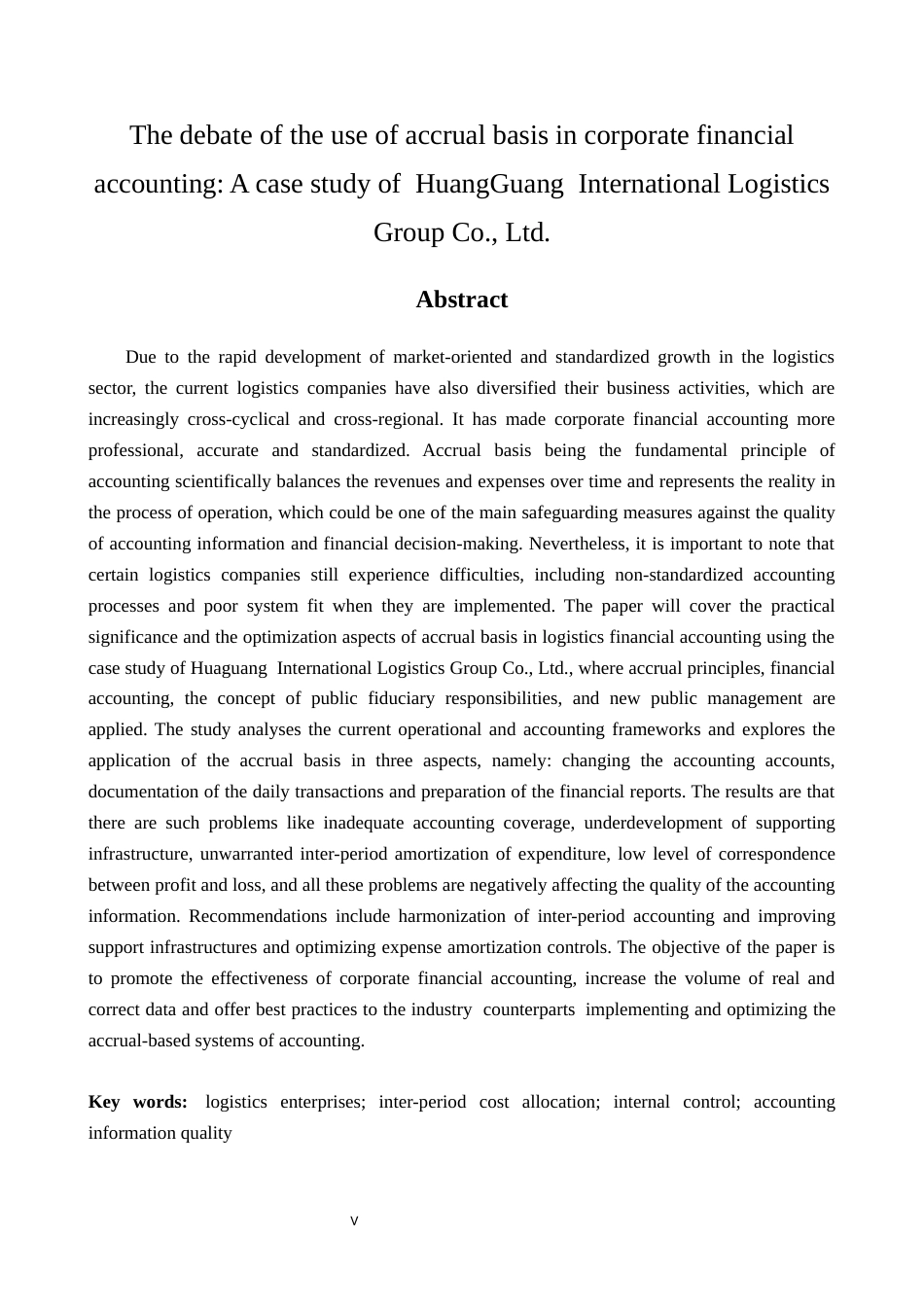 The debate of the use of accrual basis in corporate financial accounting: A case study of HuangGuang International Logistics Group Co., Ltd.

Abstract

Due to the rapid development of market-oriented and standardized growth in the logistics sector, the current logistics companies have also diversified their business activities, which are increasingly cross-cyclical and cross-regional. It has made corporate financial accounting more professional, accurate and standardized. Accrual basis being the fundamental principle of accounting scientifically balances the revenues and expenses over time and represents the reality in the process of operation, which could be one of the main safeguarding measures against the quality of accounting information and financial decision-making. Nevertheless, it is important to note that certain logistics companies still experience difficulties, including non-standardized accounting processes and poor system fit when they are implemented. The paper will cover the practical significance and the optimization aspects of accrual basis in logistics financial accounting using the case study of Huaguang International Logistics Group Co., Ltd., where accrual principles, financial accounting, the concept of public fiduciary responsibilities, and new public management are applied. The study analyses the current operational and accounting frameworks and explores the application of the accrual basis in three aspects, namely: changing the accounting accounts, documentation of the daily transactions and preparation of the financial reports. The results are that there are such problems like inadequate accounting coverage, underdevelopment of supporting infrastructure, unwarranted inter-period amortization of expenditure, low level of correspondence between profit and loss, and all these problems are negatively affecting the quality of the accounting information. Recommendations include harmonization of inter-period accounting and improving support infrastructures and optimizing expense amortization controls. The objective of the paper is to promote the effectiveness of corporate financial accounting, increase the volume of real and correct data and offer best practices to the industry counterparts implementing and optimizing the accrual-based systems of accounting.

Key words: logistics enterprises; inter-period cost allocation; internal control; accounting information quality

V